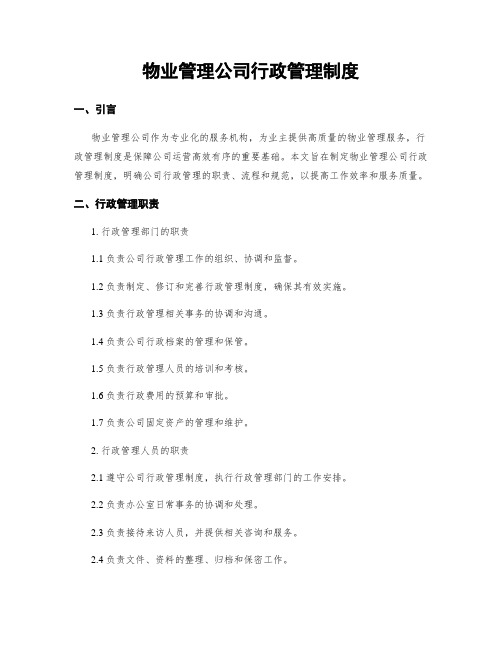 物业管理公司行政管理制度

一、引言

物业管理公司作为专业化的服务机构，为业主提供高质量的物业管理服务，行政管理制度是保障公司运营高效有序的重要基础。本文旨在制定物业管理公司行政管理制度，明确公司行政管理的职责、流程和规范，以提高工作效率和服务质量。

二、行政管理职责

1. 行政管理部门的职责

1.1 负责公司行政管理工作的组织、协调和监督。

1.2 负责制定、修订和完善行政管理制度，确保其有效实施。

1.3 负责行政管理相关事务的协调和沟通。

1.4 负责公司行政档案的管理和保管。

1.5 负责行政管理人员的培训和考核。

1.6 负责行政费用的预算和审批。

1.7 负责公司固定资产的管理和维护。

2. 行政管理人员的职责

2.1 遵守公司行政管理制度，执行行政管理部门的工作安排。

2.2 负责办公室日常事务的协调和处理。

2.3 负责接待来访人员，并提供相关咨询和服务。

2.4 负责文件、资料的整理、归档和保密工作。